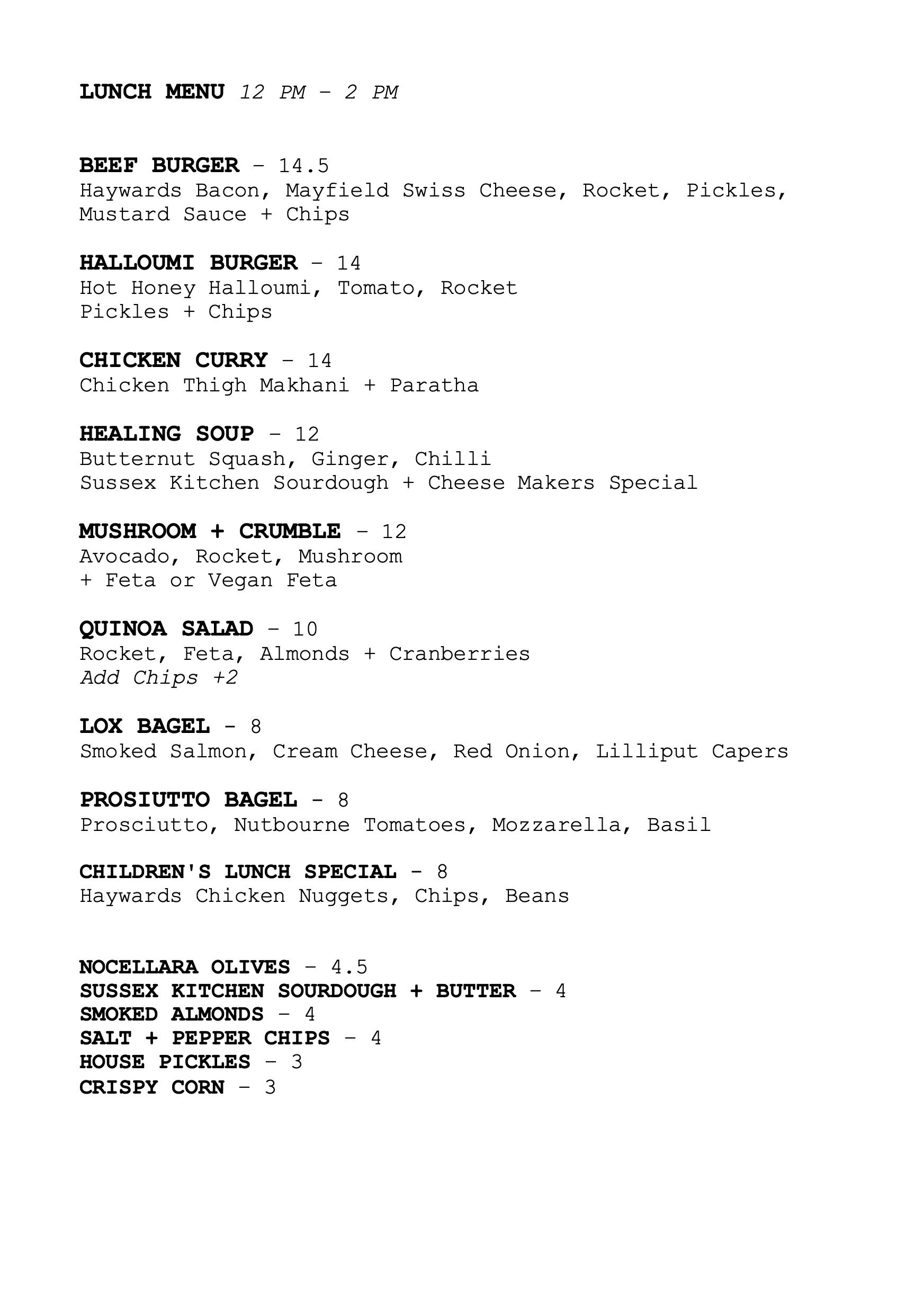 LUNCH MENU 12 PM - 2 PM

BEEF BURGER - 14.5
Haywards Bacon, Mayfield Swiss Cheese, Rocket, Pickles, Mustard Sauce + Chips

HALLOUMI BURGER - 14
Hot Honey Halloumi, Tomato, Rocket
Pickles + Chips

CHICKEN CURRY - 14
Chicken Thigh Makhani + Paratha

HEALING SOUP - 12
Butternut Squash, Ginger, Chilli
Sussex Kitchen Sourdough + Cheese Makers Special

MUSHROOM + CRUMBLE - 12
Avocado, Rocket, Mushroom
+ Feta or Vegan Feta

QUINOA SALAD - 10
Rocket, Feta, Almonds + Cranberries
Add Chips +2

LOX BAGEL - 8
Smoked Salmon, Cream Cheese, Red Onion, Lilliput Capers

PROSIUTTO BAGEL - 8
Prosciutto, Nutbourne Tomatoes, Mozzarella, Basil

CHILDREN'S LUNCH SPECIAL - 8
Haywards Chicken Nuggets, Chips, Beans

NOCELLARA OLIVES - 4.5
SUSSEX KITCHEN SOURDOUGH + BUTTER - 4
SMOKED ALMONDS - 4
SALT + PEPPER CHIPS - 4
HOUSE PICKLES - 3
CRISPY CORN - 3